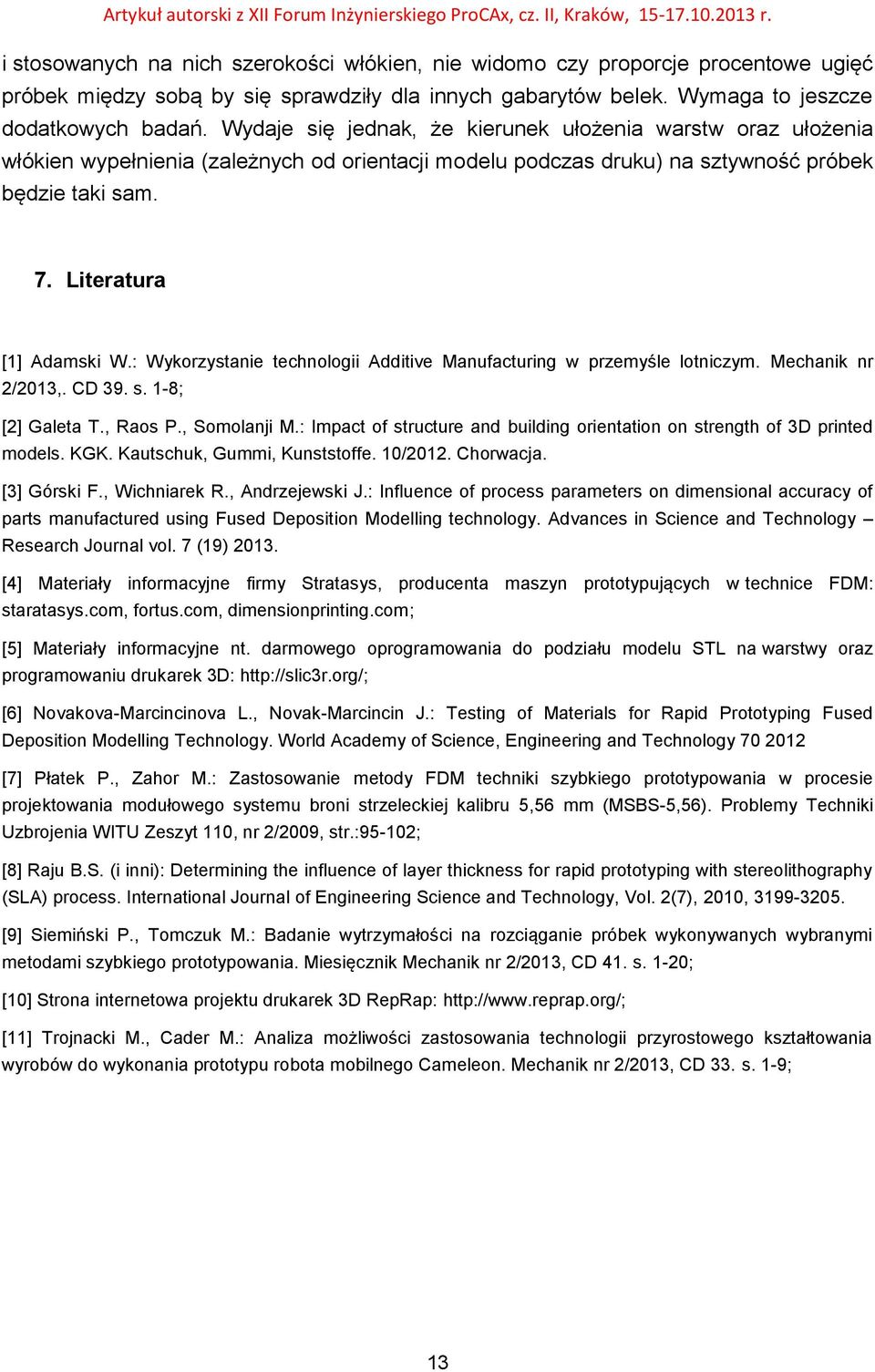 Artykuł autorski z XII Forum Inżynierskiego ProCAx, cz. II, Kraków, 15-17.10.2013 r.

i stosowanych na nich szerokości włókien, nie widomo czy proporcje procentowe ugięć próbek między sobą by się sprawdziły dla innych gabarytów belek. Wymaga to jeszcze dodatkowych badań. Wydaje się jednak, że kierunek ułożenia warstw oraz ułożenia włókien wypełnienia (zależnych od orientacji modelu podczas druku) na sztywność próbek będzie taki sam.

7. Literatura

[1] Adamski W.: Wykorzystanie technologii Additive Manufacturing w przemyśle lotniczym. Mechanik nr 2/2013,. CD 39. s. 1-8;

[2] Galeta T., Raos P., Somolanji M.: Impact of structure and building orientation on strength of 3D printed models. KGK. Kautschuk, Gummi, Kunststoffe. 10/2012. Chorwacja.

[3] Górski F., Wichniarek R., Andrzejewski J.: Influence of process parameters on dimensional accuracy of parts manufactured using Fused Deposition Modelling technology. Advances in Science and Technology – Research Journal vol. 7 (19) 2013.

[4] Materiały informacyjne firmy Stratasys, producenta maszyn prototypujących w technice FDM: staratasys.com, fortus.com, dimensionprinting.com;

[5] Materiały informacyjne nt. darmowego oprogramowania do podziału modelu STL na warstwy oraz programowaniu drukarek 3D: http://slic3r.org/;

[6] Novakova-Marcincinova L., Novak-Marcincin J.: Testing of Materials for Rapid Prototyping Fused Deposition Modelling Technology. World Academy of Science, Engineering and Technology 70 2012

[7] Płatek P., Zahor M.: Zastosowanie metody FDM techniki szybkiego prototypowania w procesie projektowania modułowego systemu broni strzeleckiej kalibru 5,56 mm (MSBS-5,56). Problemy Techniki Uzbrojenia WITU Zeszyt 110, nr 2/2009, str.:95-102;

[8] Raju B.S. (i inni): Determining the influence of layer thickness for rapid prototyping with stereolithography (SLA) process. International Journal of Engineering Science and Technology, Vol. 2(7), 2010, 3199-3205.

[9] Siemiński P., Tomczuk M.: Badanie wytrzymałości na rozciąganie próbek wykonywanych wybranymi metodami szybkiego prototypowania. Miesięcznik Mechanik nr 2/2013, CD 41. s. 1-20;

[10] Strona internetowa projektu drukarek 3D RepRap: http://www.reprap.org/;

[11] Trojnacki M., Cader M.: Analiza możliwości zastosowania technologii przyrostowego kształtowania wyrobów do wykonania prototypu robota mobilnego Cameleon. Mechanik nr 2/2013, CD 33. s. 1-9;

13